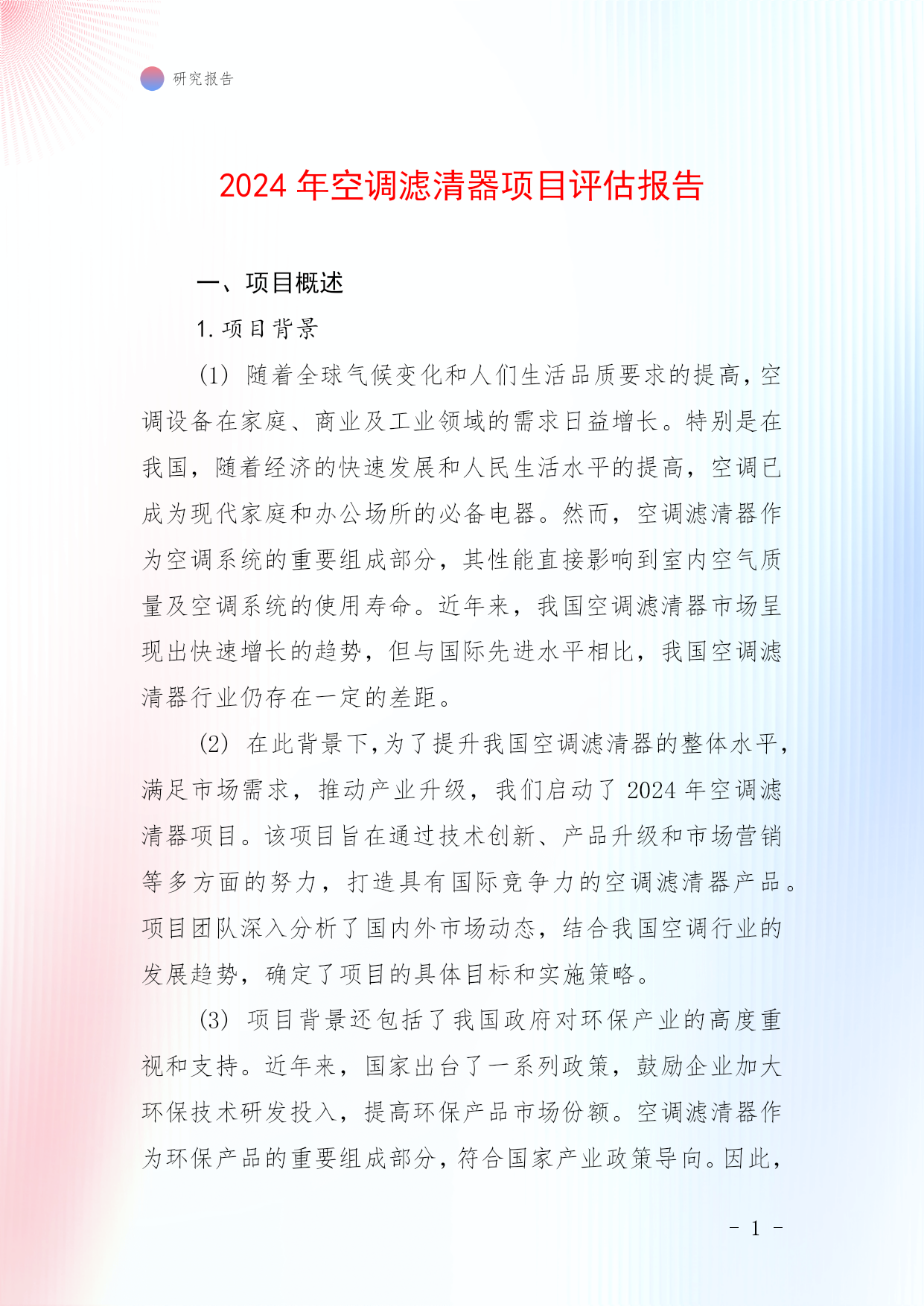 研究报告

2024 年空调滤清器项目评估报告

一、项目概述

1. 项目背景

(1) 随着全球气候变化和人们生活品质要求的提高，空调设备在家庭、商业及工业领域的需求日益增长。特别是在我国，随着经济的快速发展和人民生活水平的提高，空调已成为现代家庭和办公场所的必备电器。然而，空调滤清器作为空调系统的重要组成部分，其性能直接影响到室内空气质量及空调系统的使用寿命。近年来，我国空调滤清器市场呈现出快速增长的趋势，但与国际先进水平相比，我国空调滤清器行业仍存在一定的差距。

(2) 在此背景下，为了提升我国空调滤清器的整体水平，满足市场需求，推动产业升级，我们启动了 2024 年空调滤清器项目。该项目旨在通过技术创新、产品升级和市场营销等多方面的努力，打造具有国际竞争力的空调滤清器产品。项目团队深入分析了国内外市场动态，结合我国空调行业的发展趋势，确定了项目的具体目标和实施策略。

(3) 项目背景还包括了我国政府对环保产业的高度重视和支持。近年来，国家出台了一系列政策，鼓励企业加大环保技术研发投入，提高环保产品市场份额。空调滤清器作为环保产品的重要组成部分，符合国家产业政策导向。因此，

- 1 -